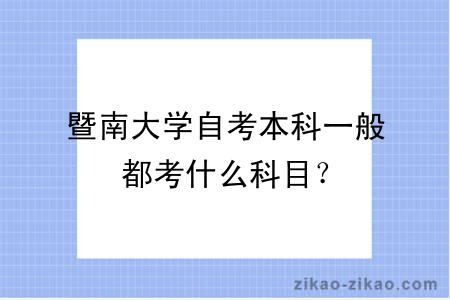 暨南大学自考本科一般都考什么科目？

zikao-zikao.com